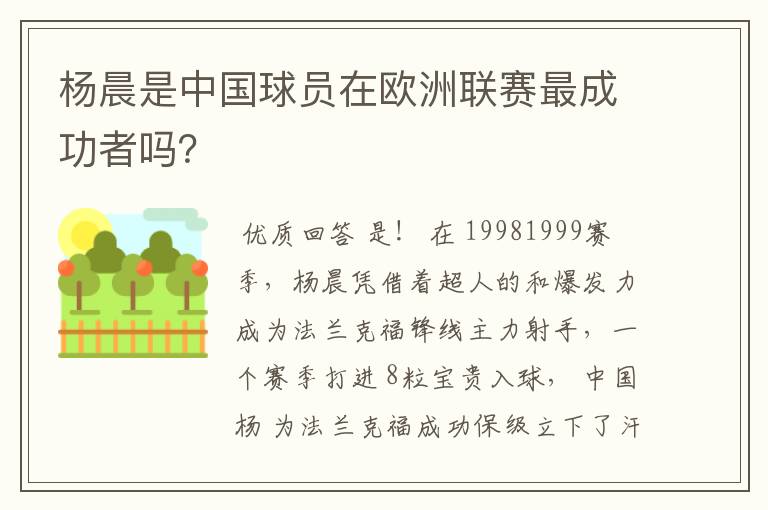 杨晨是中国球员在欧洲联赛最成功者吗?

优质回答 是！ 在 19981999赛季，杨晨凭借着超人的和爆发力成为法兰克福锋线主力射手，一个赛季打进8粒宝贵入球，中国杨 为法兰克福成功保级立下了汗